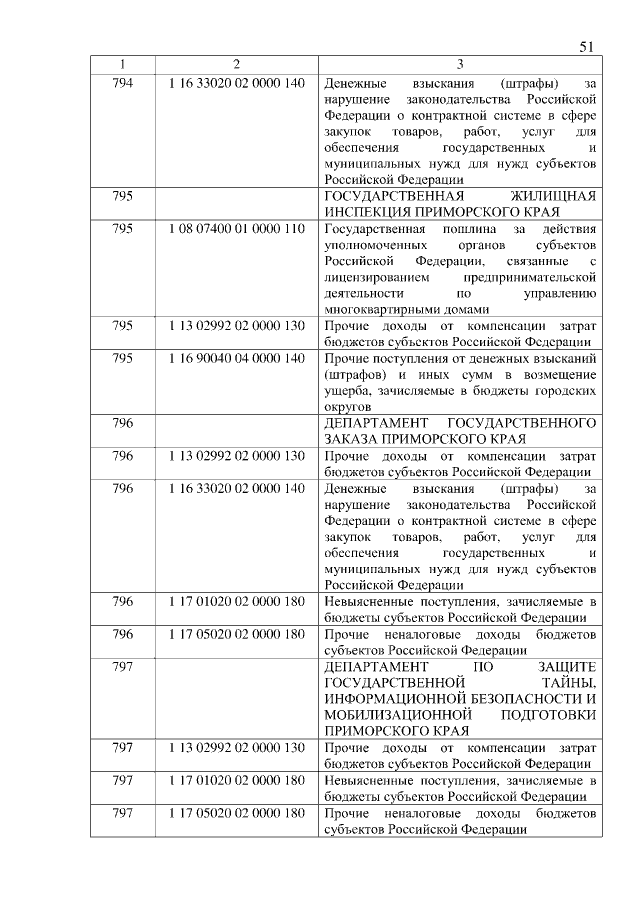 51

| 1 | 2 | 3 |
|---|---|---|
| 794 | 1 16 33020 02 0000 140 | Денежные взыскания (штрафы) за нарушение законодательства Российской Федерации о контрактной системе в сфере закупок товаров, работ, услуг для обеспечения государственных и муниципальных нужд для нужд субъектов Российской Федерации |
| 795 | | ГОСУДАРСТВЕННАЯ ЖИЛИЩНАЯ ИНСПЕКЦИЯ ПРИМОРСКОГО КРАЯ |
| 795 | 1 08 07400 01 0000 110 | Государственная пошлина за действия уполномоченных органов субъектов Российской Федерации, связанные с лицензированием предпринимательской деятельности по управлению многоквартирными домами |
| 795 | 1 13 02992 02 0000 130 | Прочие доходы от компенсации затрат бюджетов субъектов Российской Федерации |
| 795 | 1 16 90040 04 0000 140 | Прочие поступления от денежных взысканий (штрафов) и иных сумм в возмещение ущерба, зачисляемые в бюджеты городских округов |
| 796 | | ДЕПАРТАМЕНТ ГОСУДАРСТВЕННОГО ЗАКАЗА ПРИМОРСКОГО КРАЯ |
| 796 | 1 13 02992 02 0000 130 | Прочие доходы от компенсации затрат бюджетов субъектов Российской Федерации |
| 796 | 1 16 33020 02 0000 140 | Денежные взыскания (штрафы) за нарушение законодательства Российской Федерации о контрактной системе в сфере закупок товаров, работ, услуг для обеспечения государственных и муниципальных нужд для нужд субъектов Российской Федерации |
| 796 | 1 17 01020 02 0000 180 | Невыясненные поступления, зачисляемые в бюджеты субъектов Российской Федерации |
| 796 | 1 17 05020 02 0000 180 | Прочие неналоговые доходы бюджетов субъектов Российской Федерации |
| 797 | | ДЕПАРТАМЕНТ ПО ЗАЩИТЕ ГОСУДАРСТВЕННОЙ ТАЙНЫ, ИНФОРМАЦИОННОЙ БЕЗОПАСНОСТИ И МОБИЛИЗАЦИОННОЙ ПОДГОТОВКИ ПРИМОРСКОГО КРАЯ |
| 797 | 1 13 02992 02 0000 130 | Прочие доходы от компенсации затрат бюджетов субъектов Российской Федерации |
| 797 | 1 17 01020 02 0000 180 | Невыясненные поступления, зачисляемые в бюджеты субъектов Российской Федерации |
| 797 | 1 17 05020 02 0000 180 | Прочие неналоговые доходы бюджетов субъектов Российской Федерации |